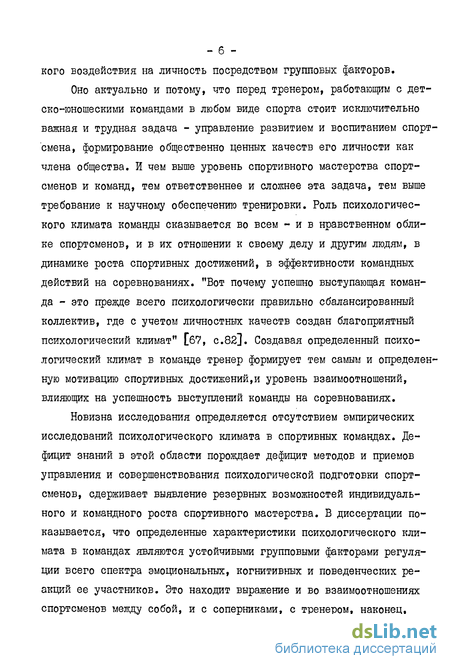 - 6 -

кого воздействия на личность посредством групповых факторов.

Оно актуально и потому, что перед тренером, работающим с детско-юношескими командами в любом виде спорта стоит исключительно важная и трудная задача - управление развитием и воспитанием спортсмена, формирование общественно ценных качеств его личности как члена общества. И чем выше уровень спортивного мастерства спортсменов и команд, тем ответственнее и сложнее эта задача, тем выше требование к научному обеспечению тренировки. Роль психологического климата команды сказывается во всем - и в нравственном облике спортсменов, и в их отношении к своему делу и другим людям, в динамике роста спортивных достижений, в эффективности командных действий на соревнованиях. "Вот почему успешно выступающая команда - это прежде всего психологически правильно сбалансированный коллектив, где с учетом личностных качеств создан благоприятный психологический климат" [67, с.82]. Создавая определенный психологический климат в команде тренер формирует тем самым и определенную мотивацию спортивных достижений,и уровень взаимоотношений, влияющих на успешность выступлений команды на соревнованиях.

Новизна исследования определяется отсутствием эмпирических исследований психологического климата в спортивных командах. Дефицит знаний в этой области порождает дефицит методов и приемов управления и совершенствования психологической подготовки спортсменов, сдерживает выявление резервных возможностей индивидуального и командного роста спортивного мастерства. В диссертации показывается, что определенные характеристики психологического климата в командах являются устойчивыми групповыми факторами регуляции всего спектра эмоциональных, когнитивных и поведенческих реакций ее участников. Это находит выражение и во взаимоотношениях спортсменов между собой, и с соперниками, с тренером, наконец,

dsLib.net
библиотека диссертаций